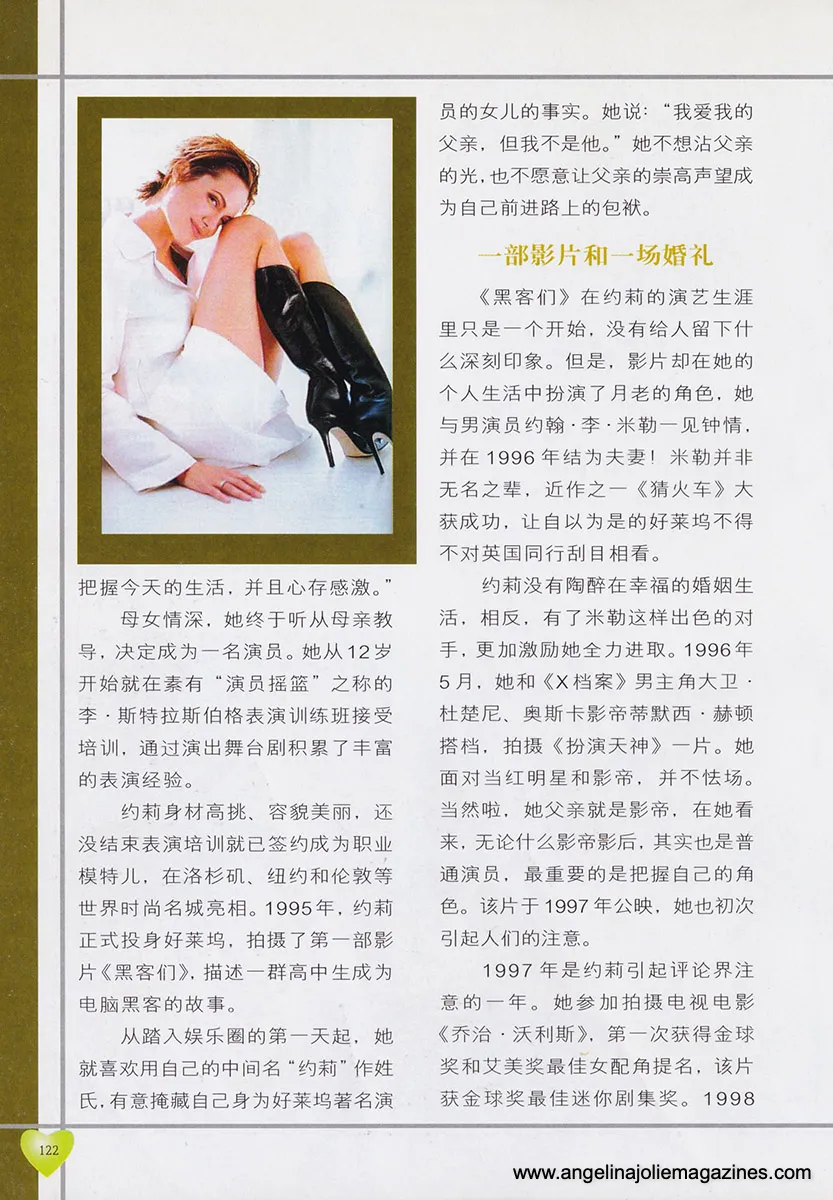 把握今天的生活，并且心存感激。”

母女情深，她终于听从母亲教导，决定成为一名演员。她从12岁开始就在素有“演员摇篮”之称的李·斯特拉斯伯格表演训练班接受培训，通过演出舞台剧积累了丰富的表演经验。

约莉身材高挑、容貌美丽，还没结束表演培训就已签约成为职业模特儿，在洛杉矶、纽约和伦敦等世界时尚名城亮相。1995年，约莉正式投身好莱坞，拍摄了第一部影片《黑客们》，描述一群高中生成为电脑黑客的故事。

从踏入娱乐圈的第一天起，她就喜欢用自己的中间名“约莉”作姓氏，有意掩藏自己身为好莱坞著名演员的女儿的事实。她说：“我爱我的父亲，但我不是他。”她不想沾父亲的光，也不愿意让父亲的崇高声望成为自己前进路上的包袱。

一部影片和一场婚礼

《黑客们》在约莉的演艺生涯里只是一个开始，没有给人留下什么深刻印象。但是，影片却在她的个人生活中扮演了月老的角色，她与男演员约翰·李·米勒一见钟情，并在1996年结为夫妻！米勒并非无名之辈，近作之一《猜火车》大获成功，让自以为是的好莱坞不得不对英国同行刮目相看。

约莉没有陶醉在幸福的婚姻生活，相反，有了米勒这样出色的对手，更加激励她全力进取。1996年5月，她和《X档案》男主角大卫·杜楚尼、奥斯卡影帝蒂默西·赫顿搭档，拍摄《扮演天神》一片。她面对当红明星和影帝，并不怯场。当然啦，她父亲就是影帝，在她看来，无论什么影帝影后，其实也是普通演员，最重要的是把握自己的角色。该片于1997年公映，她也初次引起人们的注意。

1997年是约莉引起评论界注意的一年。她参加拍摄电视电影《乔治·沃利斯》，第一次获得金球奖和艾美奖最佳女配角提名，该片获金球奖最佳迷你剧集奖。1998

122

www.angelinajoliemagazines.com